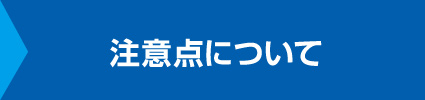 注意点について